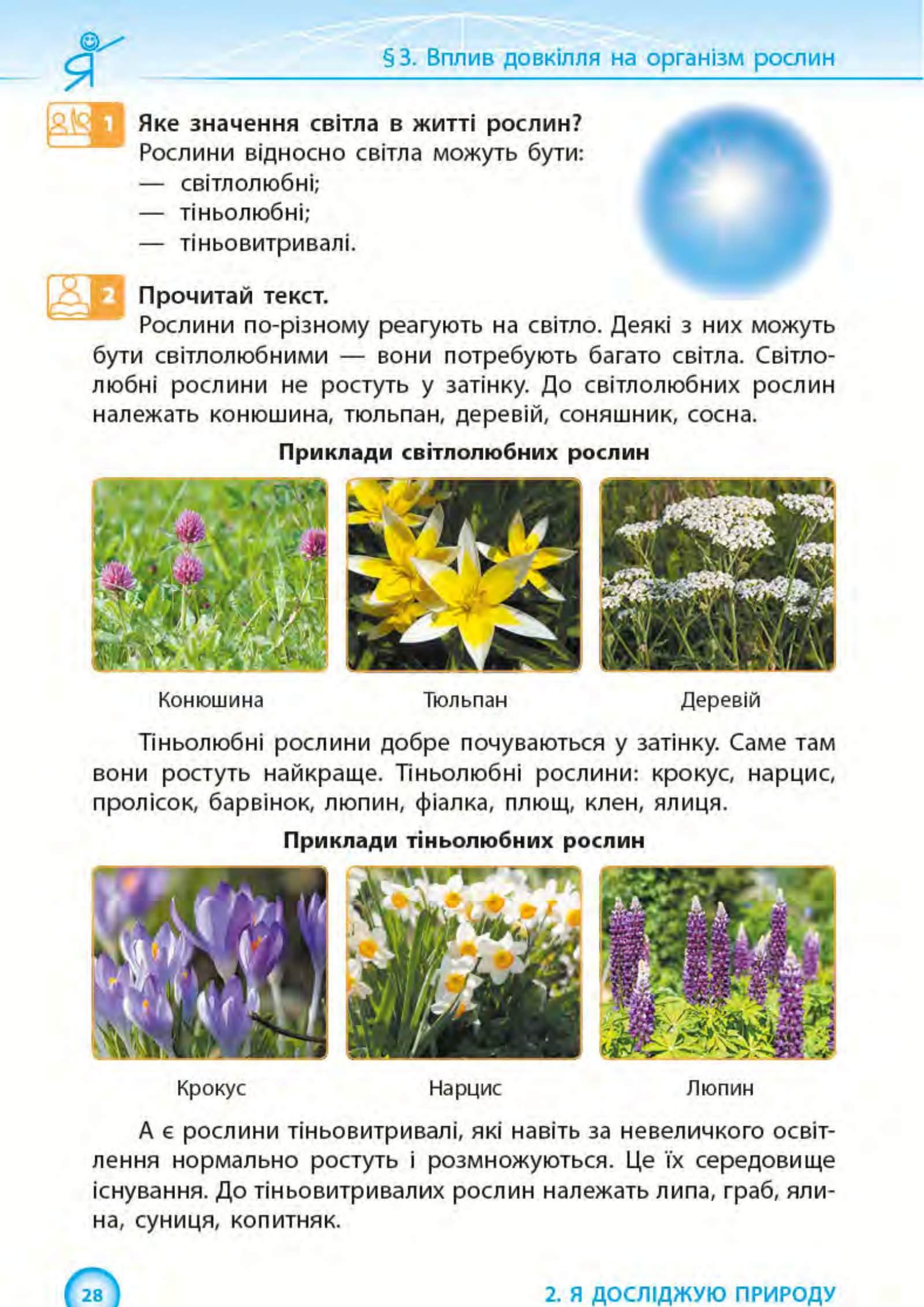 Я

§3. Вплив довкілля на організм рослин

1 Яке значення світла в житті рослин?

Рослини відносно світла можуть бути:
— світлолюбні;
— тіньолюбні;
— тіньовитривалі.

2 Прочитай текст.

Рослини по-різному реагують на світло. Деякі з них можуть бути світлолюбними — вони потребують багато світла. Світлолюбні рослини не ростуть у затінку. До світлолюбних рослин належать конюшина, тюльпан, деревій, соняшник, сосна.

Приклади світлолюбних рослин

Конюшина

Тюльпан

Деревій

Тіньолюбні рослини добре почуваються у затінку. Саме там вони ростуть найкраще. Тіньолюбні рослини: крокус, нарцис, пролісок, барвінок, люпин, фіалка, плющ, клен, ялиця.

Приклади тіньолюбних рослин

Крокус

Нарцис

Люпин

А є рослини тіньовитривалі, які навіть за невеличкого освітлення нормально ростуть і розмножуються. Це їх середовище існування. До тіньовитривалих рослин належать липа, граб, ялина, суниця, копитняк.

28

2. Я ДОСЛІДЖУЮ ПРИРОДУ